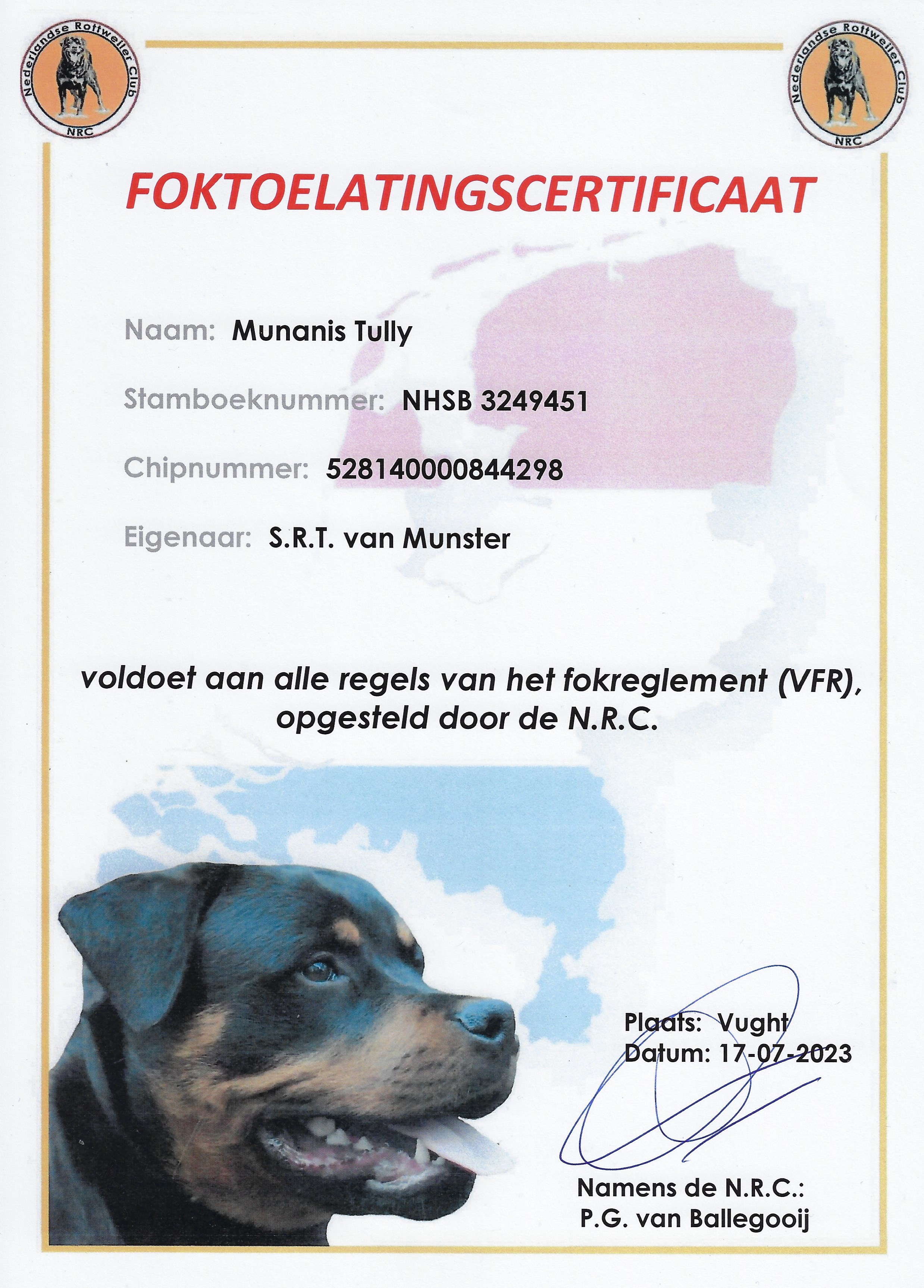 Nederlandse Rottweiler Club
NRC

Nederlandse Rottweiler Club
NRC

FOKTOELATINGSCERTIFICAAT

Naam: Munanis Tully

Stamboeknummer: NHSB 3249451

Chipnummer: 528140000844298

Eigenaar: S.R.T. van Munster

voldoet aan alle regels van het fokreglement (VFR), opgesteld door de N.R.C.

Plaats: Vught
Datum: 17-07-2023

Namens de N.R.C.:
P.G. van Ballegooij